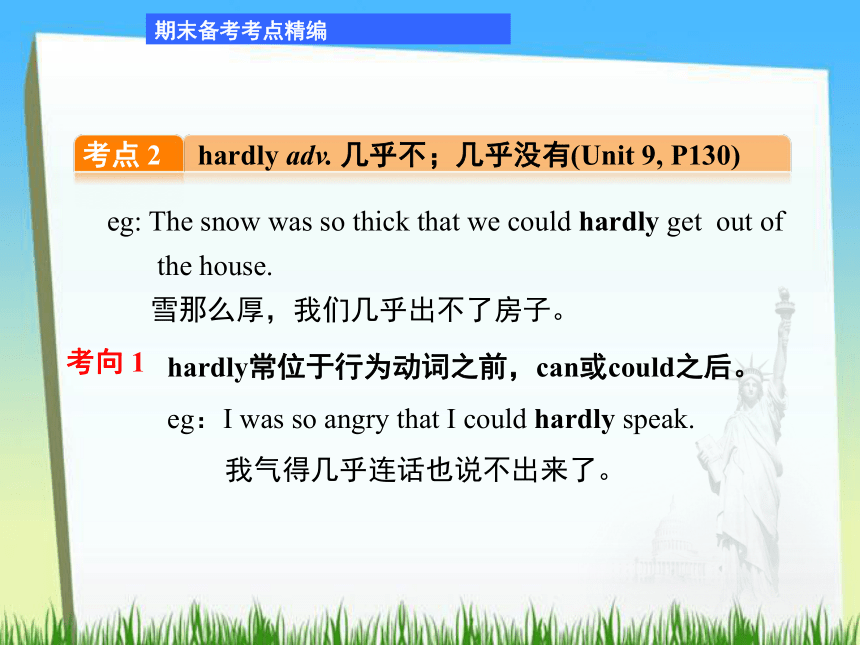 期末备考考点精编

考点 2 hardly adv. 几乎不；几乎没有(Unit 9, P130)

eg: The snow was so thick that we could hardly get out of the house.

雪那么厚，我们几乎出不了房子。

考向 1 hardly常位于行为动词之前，can或could之后。

eg：I was so angry that I could hardly speak.

我气得几乎连话也说不出来了。